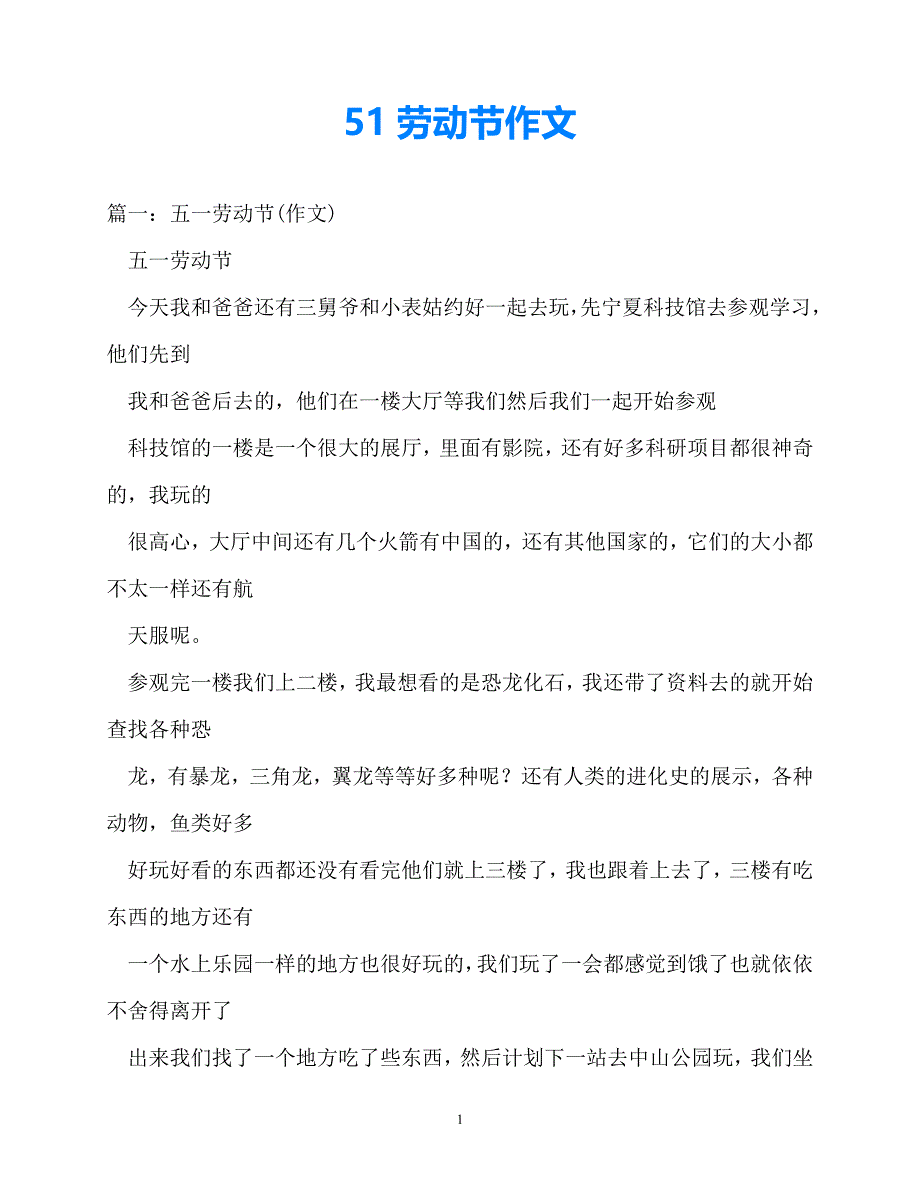 51 劳动节作文

篇一：五一劳动节(作文)

五一劳动节

今天我和爸爸还有三舅爷和小表姑约好一起去玩，先宁夏科技馆去参观学习，他们先到

我和爸爸后去的，他们在一楼大厅等我们然后我们一起开始参观

科技馆的一楼是一个很大的展厅，里面有影院，还有好多科研项目都很神奇的，我玩的

很高心，大厅中间还有几个火箭有中国的，还有其他国家的，它们的大小都不太一样还有航

天服呢。

参观完一楼我们上二楼，我最想看的是恐龙化石，我还带了资料去的就开始查找各种恐

龙，有暴龙，三角龙，翼龙等等好多种呢？还有人类的进化史的展示，各种动物，鱼类好多

好玩好看的东西都还没有看完他们就上三楼了，我也跟着上去了，三楼有吃东西的地方还有

一个水上乐园一样的地方也很好玩的，我们玩了一会都感觉到饿了也就依依不舍得离开了

出来我们找了一个地方吃了些东西，然后计划下一站去中山公园玩，我们坐

1